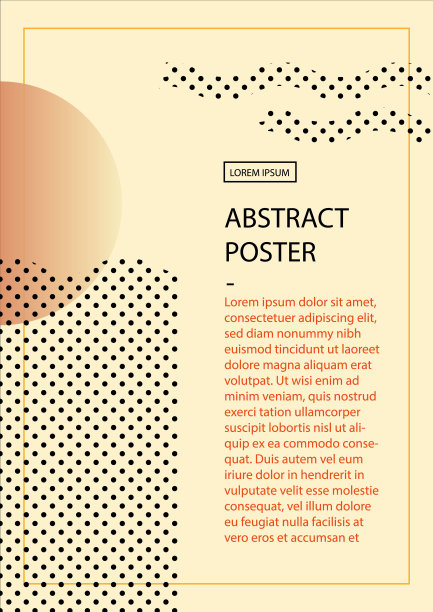 LOREM IPSUM

ABSTRACT POSTER

–

Lorem ipsum dolor sit amet, consectetuer adipiscing elit, sed diam nonummy nibh euismod tincidunt ut laoreet dolore magna aliquam erat volutpat. Ut wisi enim ad minim veniam, quis nostrud exerci tation ullamcorper suscipit lobortis nisl ut aliquip ex ea commodo consequat. Duis autem vel eum iriure dolor in hendrerit in vulputate velit esse molestie consequat, vel illum dolore eu feugiat nulla facilisis at vero eros et accumsan et